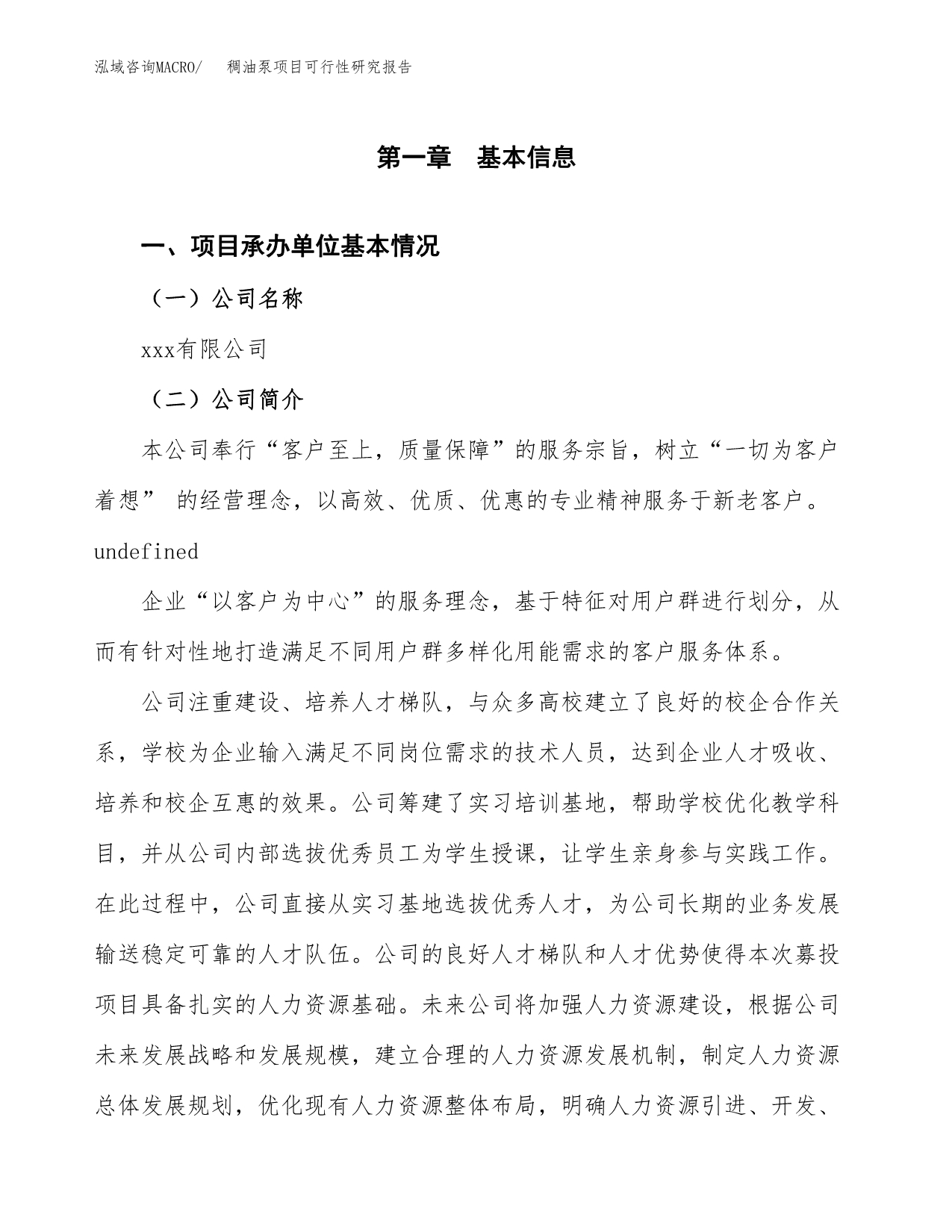 泓域咨询MACRO/ 稠油泵项目可行性研究报告

第一章 基本信息

一、项目承办单位基本情况

（一）公司名称

xxx有限公司

（二）公司简介

本公司奉行“客户至上，质量保障”的服务宗旨，树立“一切为客户着想” 的经营理念，以高效、优质、优惠的专业精神服务于新老客户。undefined

企业“以客户为中心”的服务理念，基于特征对用户群进行划分，从而有针对性地打造满足不同用户群多样化用能需求的客户服务体系。

公司注重建设、培养人才梯队，与众多高校建立了良好的校企合作关系，学校为企业输入满足不同岗位需求的技术人员，达到企业人才吸收、培养和校企互惠的效果。公司筹建了实习培训基地，帮助学校优化教学科目，并从公司内部选拔优秀员工为学生授课，让学生亲身参与实践工作。在此过程中，公司直接从实习基地选拔优秀人才，为公司长期的业务发展输送稳定可靠的人才队伍。公司的良好人才梯队和人才优势使得本次募投项目具备扎实的人力资源基础。未来公司将加强人力资源建设，根据公司未来发展战略和发展规模，建立合理的人力资源发展机制，制定人力资源总体发展规划，优化现有人力资源整体布局，明确人力资源引进、开发、